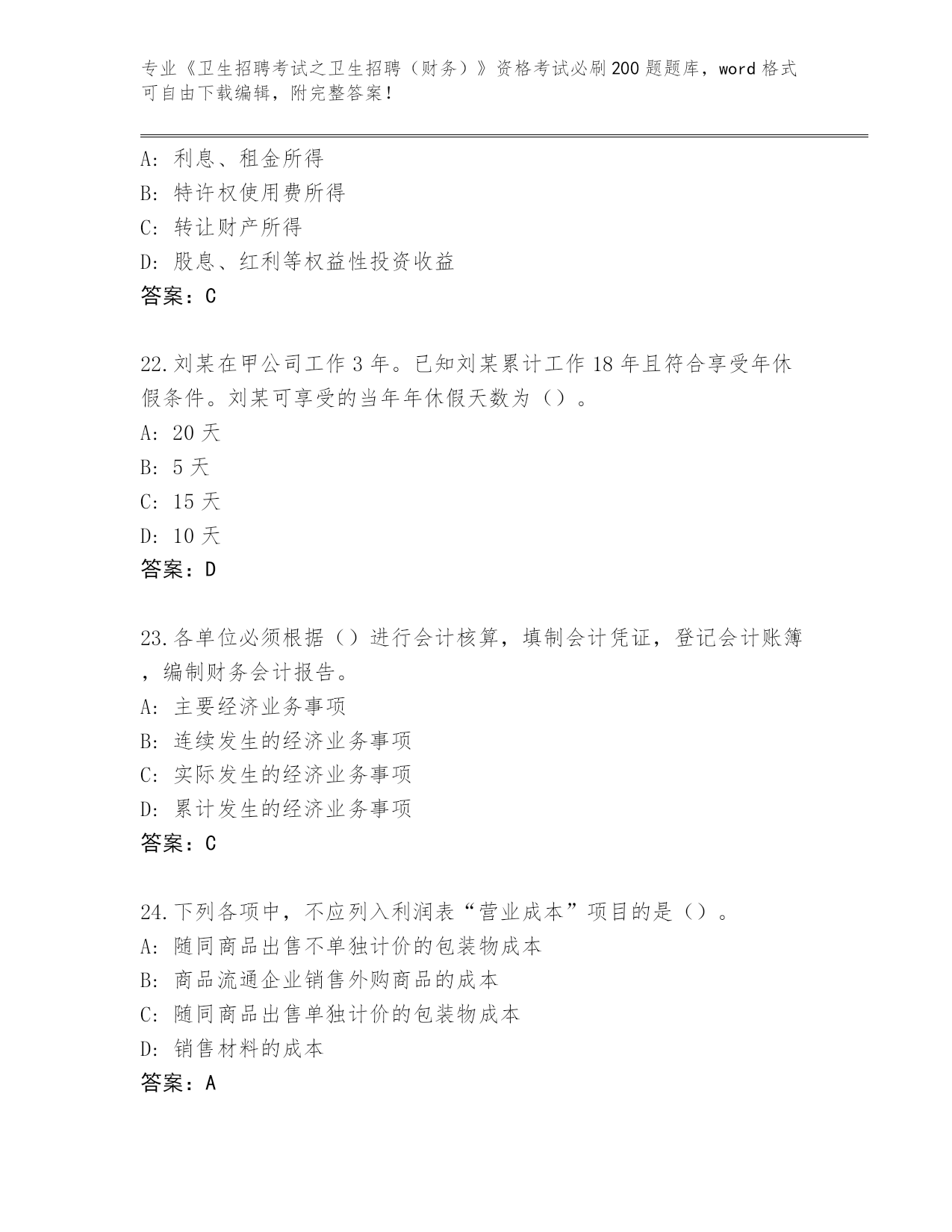 专业《卫生招聘考试之卫生招聘（财务）》资格考试必刷200题题库，word格式可自由下载编辑，附完整答案！

A：利息、租金所得
B：特许权使用费所得
C：转让财产所得
D：股息、红利等权益性投资收益
答案：C

22.刘某在甲公司工作3年。已知刘某累计工作18年且符合享受年休假条件。刘某可享受的当年年休假天数为（）。
A：20天
B：5天
C：15天
D：10天
答案：D

23.各单位必须根据（）进行会计核算，填制会计凭证，登记会计账簿，编制财务会计报告。
A：主要经济业务事项
B：连续发生的经济业务事项
C：实际发生的经济业务事项
D：累计发生的经济业务事项
答案：C

24.下列各项中，不应列入利润表“营业成本”项目的是（）。
A：随同商品出售不单独计价的包装物成本
B：商品流通企业销售外购商品的成本
C：随同商品出售单独计价的包装物成本
D：销售材料的成本
答案：A